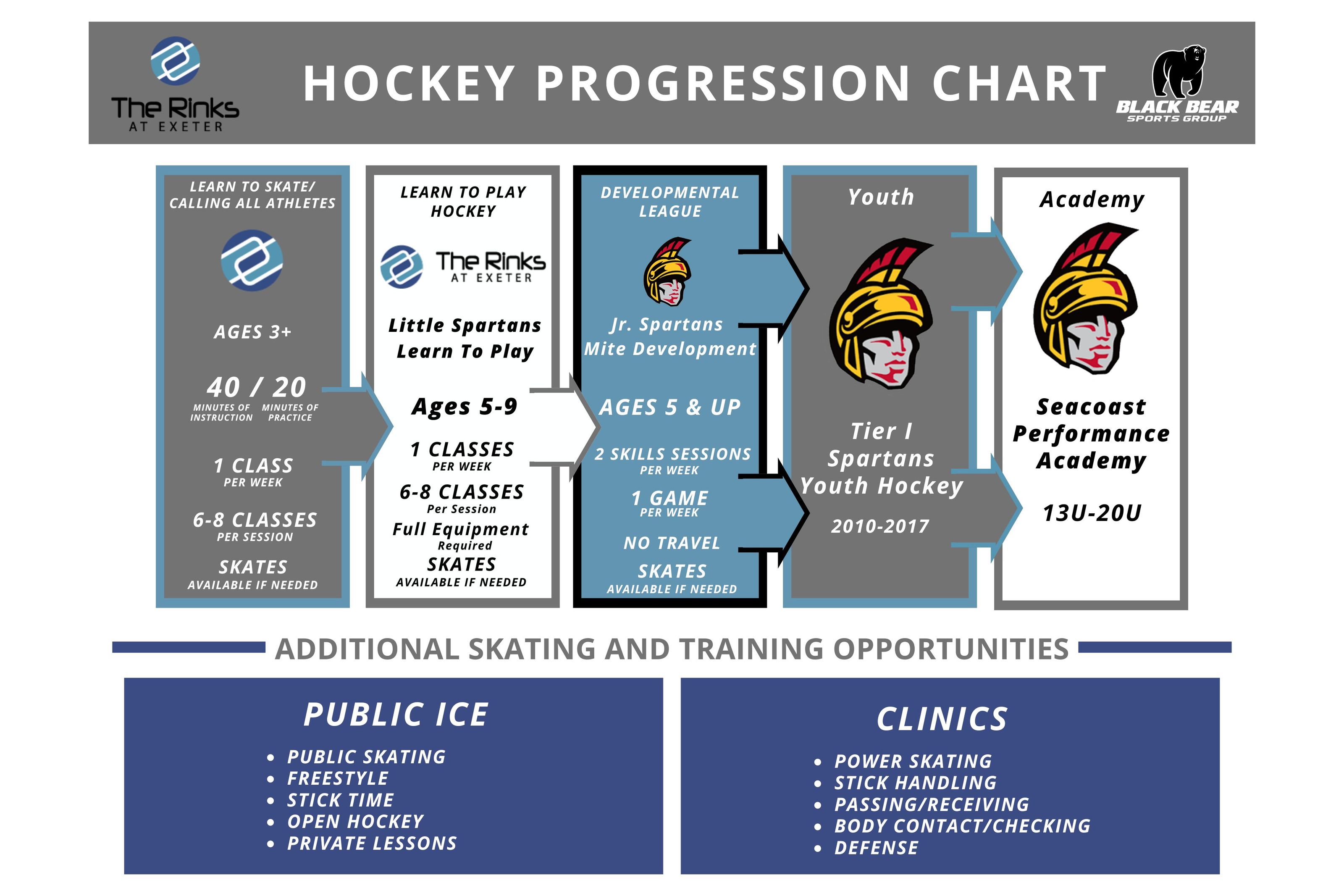 The Rinks
AT EXETER

HOCKEY PROGRESSION CHART

BLACK BEAR
SPORTS GROUP

LEARN TO SKATE/ CALLING ALL ATHLETES

AGES 3+

40 / 20
MINUTES OF INSTRUCTION MINUTES OF PRACTICE

1 CLASS
PER WEEK

6-8 CLASSES
PER SESSION

SKATES
AVAILABLE IF NEEDED

LEARN TO PLAY HOCKEY

The Rinks
AT EXETER

Little Spartans
Learn To Play

Ages 5-9

1 CLASSES
PER WEEK

6-8 CLASSES
Per Session

Full Equipment
Required

SKATES
AVAILABLE IF NEEDED

DEVELOPMENTAL LEAGUE

Jr. Spartans
Mite Development

AGES 5 & UP

2 SKILLS SESSIONS
PER WEEK

1 GAME
PER WEEK

NO TRAVEL

SKATES
AVAILABLE IF NEEDED

Youth

Tier I
Spartans
Youth Hockey

2010-2017

Academy

Seacoast
Performance
Academy

13U-20U

ADDITIONAL SKATING AND TRAINING OPPORTUNITIES

PUBLIC ICE

• PUBLIC SKATING
• FREESTYLE
• STICK TIME
• OPEN HOCKEY
• PRIVATE LESSONS

CLINICS

• POWER SKATING
• STICK HANDLING
• PASSING/RECEIVING
• BODY CONTACT/CHECKING
• DEFENSE